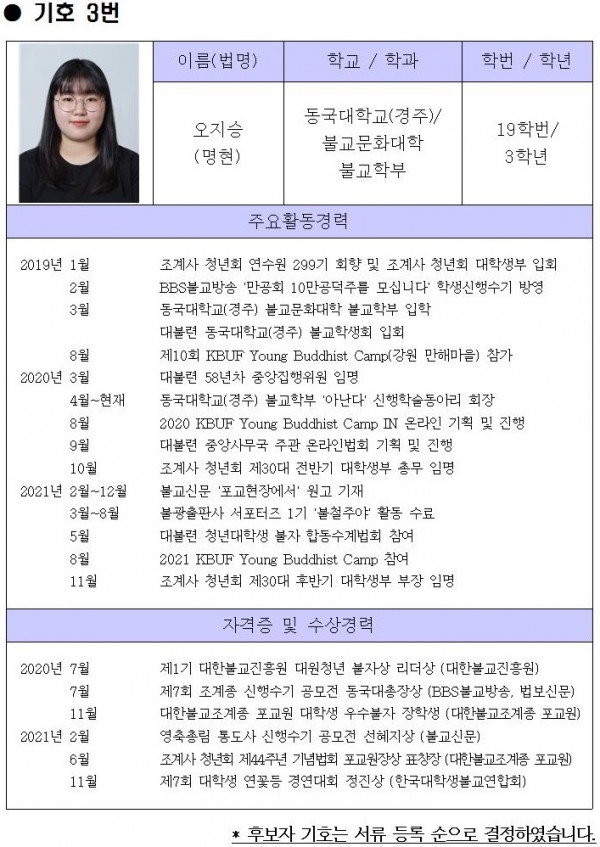 ● 기호 3번

| 이름(법명) | 학교 / 학과 | 학번 / 학년 |
|---|---|---|
| 오지승 (명현) | 동국대학교(경주)/ 불교문화대학 불교학부 | 19학번/ 3학년 |

주요활동경력

| | | |
|---|---|---|
| 2019년 | 1월 | 조계사 청년회 연수원 299기 회향 및 조계사 청년회 대학생부 입회 |
| | 2월 | BBS불교방송 '만공회 10만공덕주를 모십니다' 학생신행수기 방영 |
| | 3월 | 동국대학교(경주) 불교문화대학 불교학부 입학 |
| | | 대불련 동국대학교(경주) 불교학생회 입회 |
| | 8월 | 제10회 KBUF Young Buddhist Camp(강원 만해마을) 참가 |
| 2020년 | 3월 | 대불련 58년차 중앙집행위원 임명 |
| | 4월~현재 | 동국대학교(경주) 불교학부 '아난다' 신행학술동아리 회장 |
| | 8월 | 2020 KBUF Young Buddhist Camp IN 온라인 기획 및 진행 |
| | 9월 | 대불련 중앙사무국 주관 온라인법회 기획 및 진행 |
| | 10월 | 조계사 청년회 제30대 전반기 대학생부 총무 임명 |
| 2021년 | 2월~12월 | 불교신문 '포교현장에서' 원고 기재 |
| | 3월~8월 | 불광출판사 서포터즈 1기 '불철주야' 활동 수료 |
| | 5월 | 대불련 청년대학생 불자 합동수계법회 참여 |
| | 8월 | 2021 KBUF Young Buddhist Camp 참여 |
| | 11월 | 조계사 청년회 제30대 후반기 대학생부 부장 임명 |

자격증 및 수상경력

| | | |
|---|---|---|
| 2020년 | 7월 | 제1기 대한불교진흥원 대원청년 불자상 리더상 (대한불교진흥원) |
| | 7월 | 제7회 조계종 신행수기 공모전 동국대총장상 (BBS불교방송, 법보신문) |
| | 11월 | 대한불교조계종 포교원 대학생 우수불자 장학생 (대한불교조계종 포교원) |
| 2021년 | 2월 | 영축총림 통도사 신행수기 공모전 선혜지상 (불교신문) |
| | 6월 | 조계사 청년회 제44주년 기념법회 포교원장상 표창장 (대한불교조계종 포교원) |
| | 11월 | 제7회 대학생 연꽃등 경연대회 정진상 (한국대학생불교연합회) |

* 후보자 기호는 서류 등록 순으로 결정하였습니다.